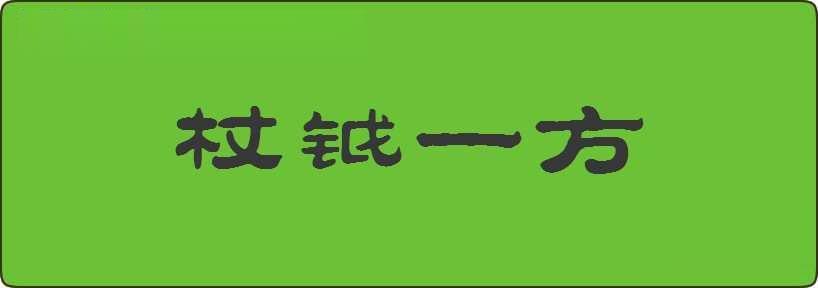 杖钺一方